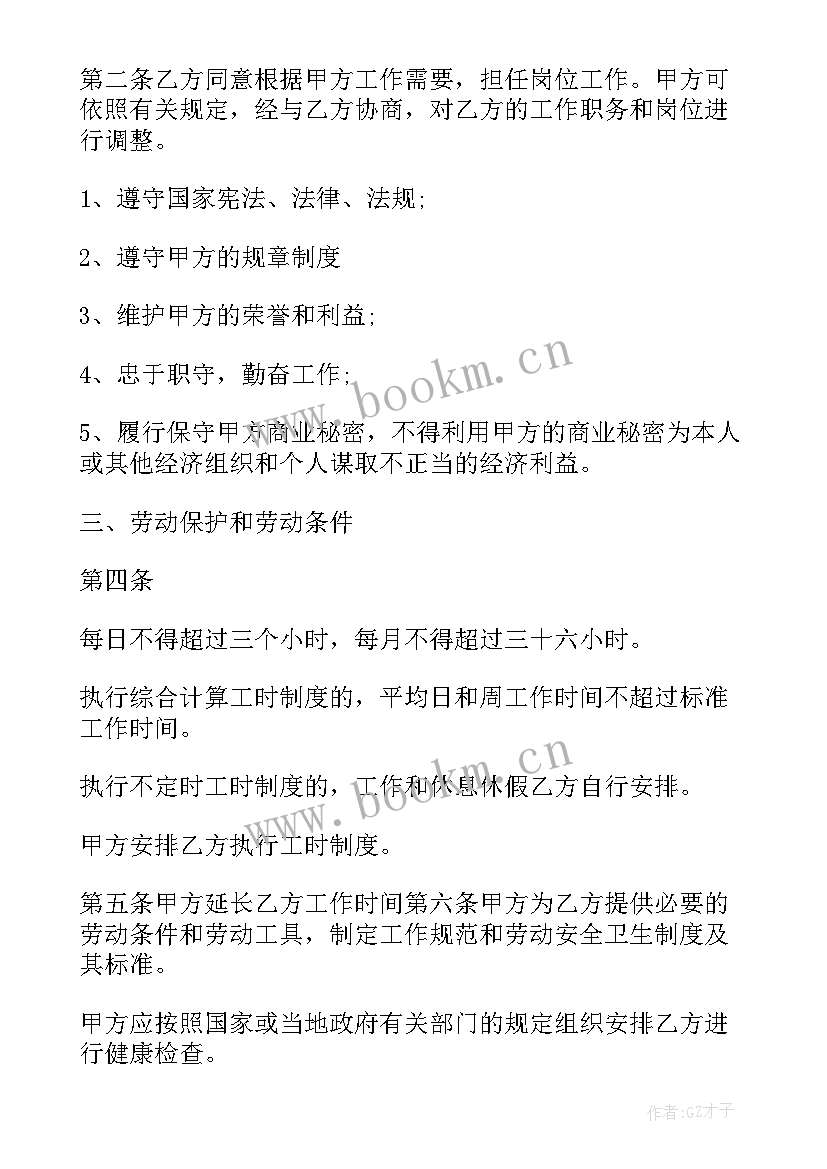 第二条乙方同意根据甲方工作需要，担任岗位工作。甲方可依照有关规定，经与乙方协商，对乙方的工作职务和岗位进行调整。

1、遵守国家宪法、法律、法规;

2、遵守甲方的规章制度

3、维护甲方的荣誉和利益;

4、忠于职守，勤奋工作;

5、履行保守甲方商业秘密，不得利用甲方的商业秘密为本人或其他经济组织和个人谋取不正当的经济利益。

三、劳动保护和劳动条件

第四条

每日不得超过三个小时，每月不得超过三十六小时。

执行综合计算工时制度的，平均日和周工作时间不超过标准工作时间。

执行不定时工时制度的，工作和休息休假乙方自行安排。

甲方安排乙方执行工时制度。

第五条甲方延长乙方工作时间第六条甲方为乙方提供必要的劳动条件和劳动工具，制定工作规范和劳动安全卫生制度及其标准。

甲方应按照国家或当地政府有关部门的规定组织安排乙方进行健康检查。

www.bookm.cn

www.bookm.cn

作者:GZ才子